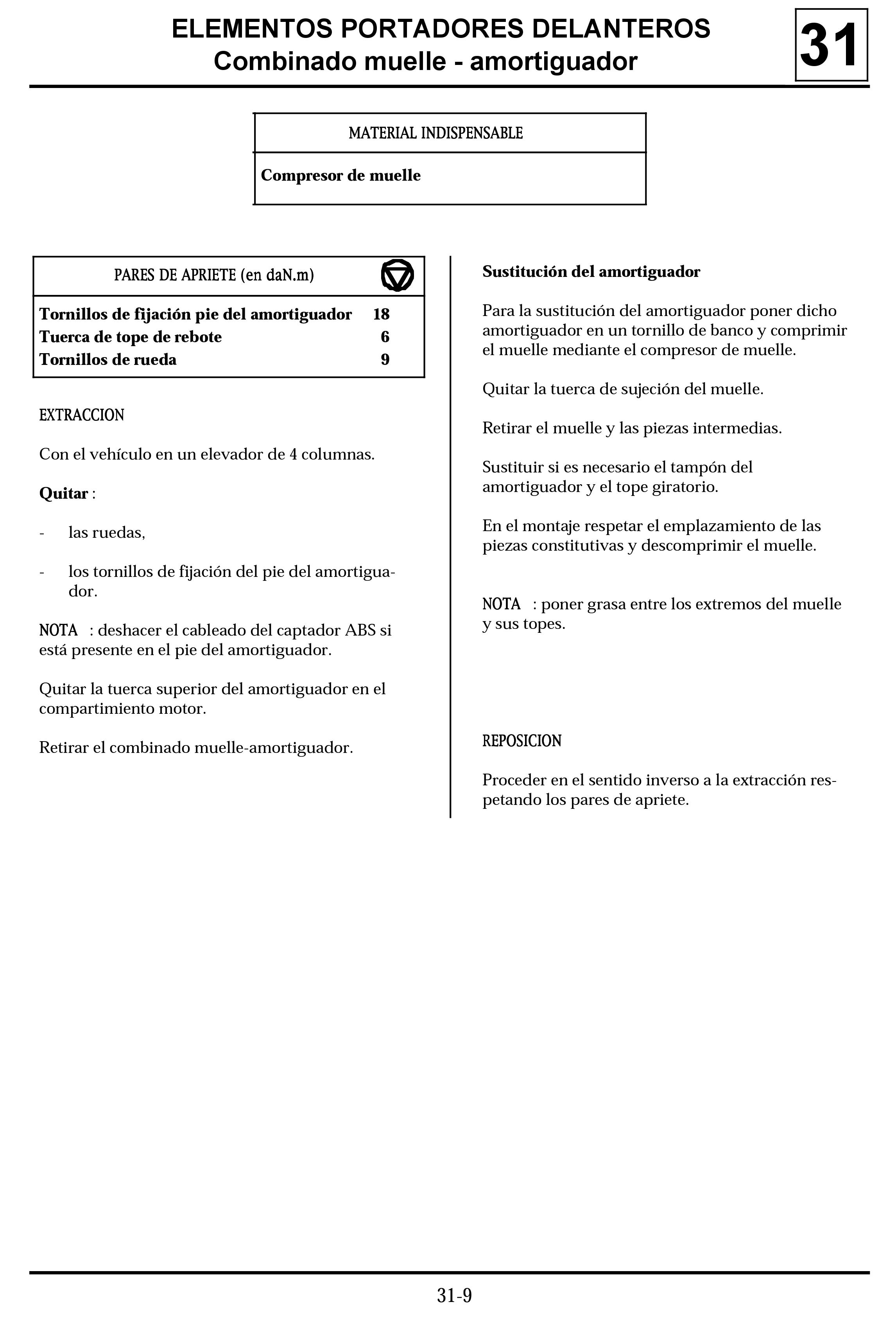 ELEMENTOS PORTADORES DELANTEROS
Combinado muelle - amortiguador

31

| MATERIAL INDISPENSABLE |
|---|
| Compresor de muelle |

| PARES DE APRIETE (en daN.m) | |
|---|---|
| Tornillos de fijación pie del amortiguador | 18 |
| Tuerca de tope de rebote | 6 |
| Tornillos de rueda | 9 |

EXTRACCION

Con el vehículo en un elevador de 4 columnas.

Quitar :

- las ruedas,

- los tornillos de fijación del pie del amortiguador.

NOTA : deshacer el cableado del captador ABS si está presente en el pie del amortiguador.

Quitar la tuerca superior del amortiguador en el compartimiento motor.

Retirar el combinado muelle-amortiguador.

Sustitución del amortiguador

Para la sustitución del amortiguador poner dicho amortiguador en un tornillo de banco y comprimir el muelle mediante el compresor de muelle.

Quitar la tuerca de sujeción del muelle.

Retirar el muelle y las piezas intermedias.

Sustituir si es necesario el tampón del amortiguador y el tope giratorio.

En el montaje respetar el emplazamiento de las piezas constitutivas y descomprimir el muelle.

NOTA : poner grasa entre los extremos del muelle y sus topes.

REPOSICION

Proceder en el sentido inverso a la extracción respetando los pares de apriete.

31-9